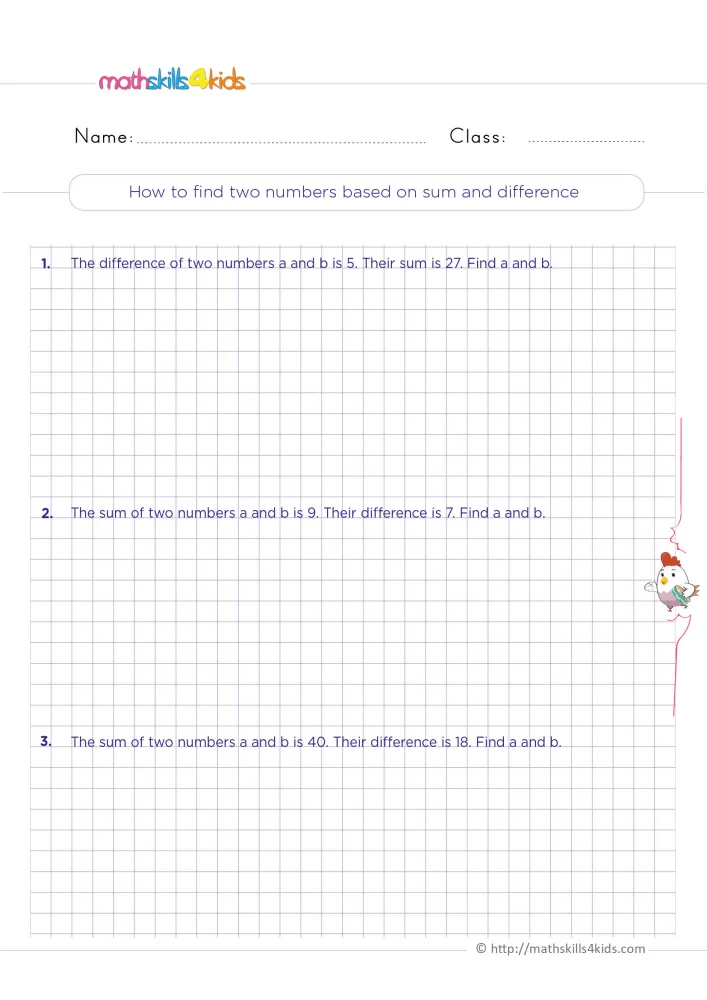 mathskills4kids

Name: ____ Class: ____

How to find two numbers based on sum and difference

1. The difference of two numbers a and b is 5. Their sum is 27. Find a and b.

2. The sum of two numbers a and b is 9. Their difference is 7. Find a and b.

3. The sum of two numbers a and b is 40. Their difference is 18. Find a and b.

© http://mathskills4kids.com